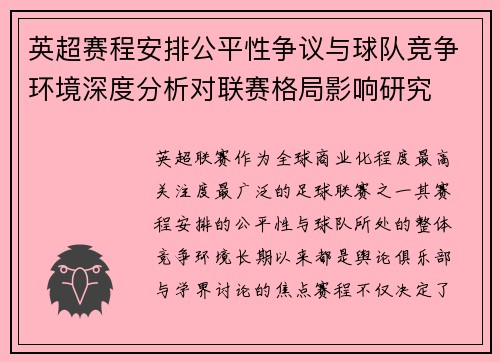 英超赛程安排公平性争议与球队竞争环境深度分析对联赛格局影响研究

英超联赛作为全球商业化程度最高关注度最广泛的足球联赛之一其赛程安排的公平性与球队所处的整体竞争环境长期以来都是舆论俱乐部与学界讨论的焦点赛程不仅决定了